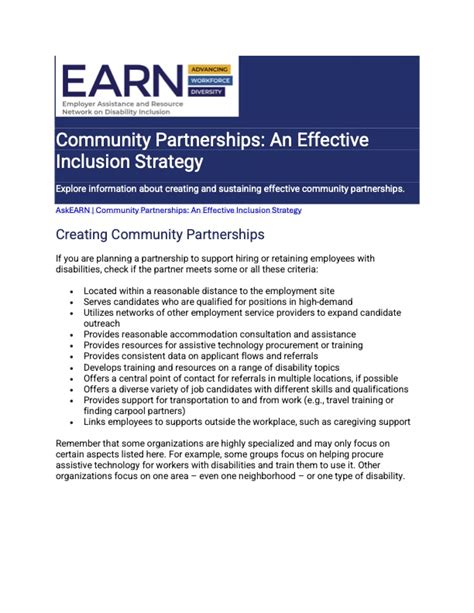 EARN
ADVANCING
WORKFORCE
DIVERSITY
Employer Assistance and Resource Network on Disability Inclusion

Community Partnerships: An Effective Inclusion Strategy

Explore information about creating and sustaining effective community partnerships.

AskEARN | Community Partnerships: An Effective Inclusion Strategy

Creating Community Partnerships

If you are planning a partnership to support hiring or retaining employees with disabilities, check if the partner meets some or all these criteria:

- Located within a reasonable distance to the employment site
- Serves candidates who are qualified for positions in high-demand
- Utilizes networks of other employment service providers to expand candidate outreach
- Provides reasonable accommodation consultation and assistance
- Provides resources for assistive technology procurement or training
- Provides consistent data on applicant flows and referrals
- Develops training and resources on a range of disability topics
- Offers a central point of contact for referrals in multiple locations, if possible
- Offers a diverse variety of job candidates with different skills and qualifications
- Provides support for transportation to and from work (e.g., travel training or finding carpool partners)
- Links employees to supports outside the workplace, such as caregiving support

Remember that some organizations are highly specialized and may only focus on certain aspects listed here. For example, some groups focus on helping procure assistive technology for workers with disabilities and train them to use it. Other organizations focus on one area – even one neighborhood – or one type of disability.